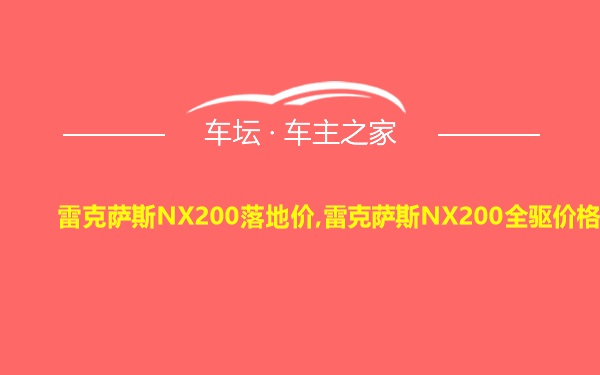 车坛 · 车主之家

雷克萨斯NX200落地价,雷克萨斯NX200全驱价格